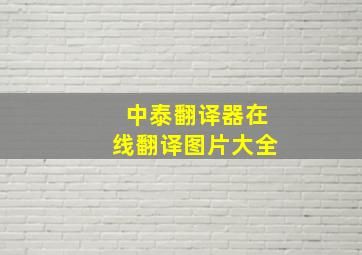 中泰翻译器在线翻译图片大全